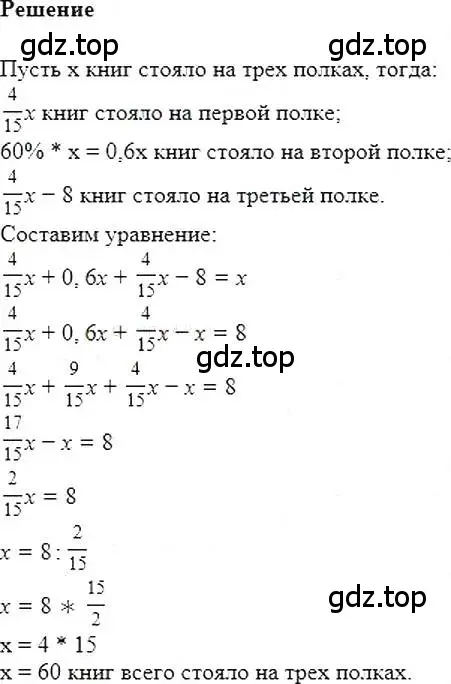 Решение

gdz.top gdz.top

Пусть x книг стояло на трех полках, тогда:

$\frac{4}{15}x$ книг стояло на первой полке;

60% * x = 0,6x книг стояло на второй полке;

$\frac{4}{15}x - 8$ книг стояло на третьей полке.

Составим уравнение:

$\frac{4}{15}x + 0,6x + \frac{4}{15}x - 8 = x$

$\frac{4}{15}x + 0,6x + \frac{4}{15}x - x = 8$

gdz.top

$\frac{4}{15}x + \frac{9}{15}x + \frac{4}{15}x - x = 8$

$\frac{17}{15}x - x = 8$

$\frac{2}{15}x = 8$

$x = 8 : \frac{2}{15}$

$x = 8 * \frac{15}{2}$

gdz.top

x = 4 * 15

x = 60 книг всего стояло на трех полках.